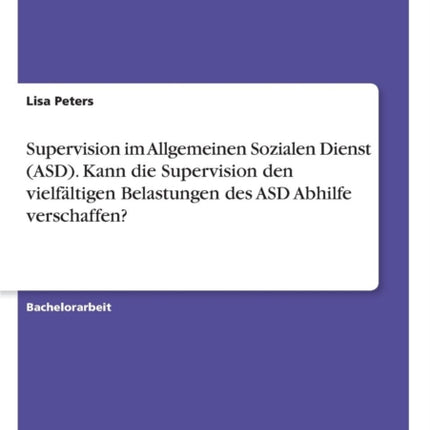 Lisa Peters

Supervision im Allgemeinen Sozialen Dienst (ASD). Kann die Supervision den vielfältigen Belastungen des ASD Abhilfe verschaffen?

Bachelorarbeit